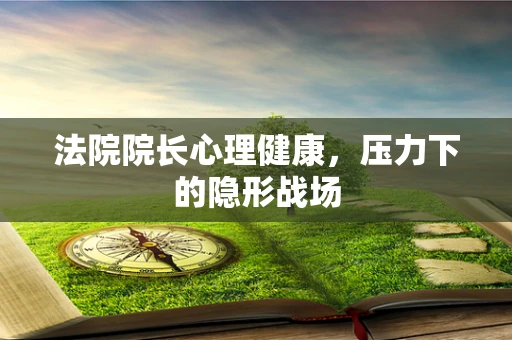 法院院长心理健康，压力下的隐形战场